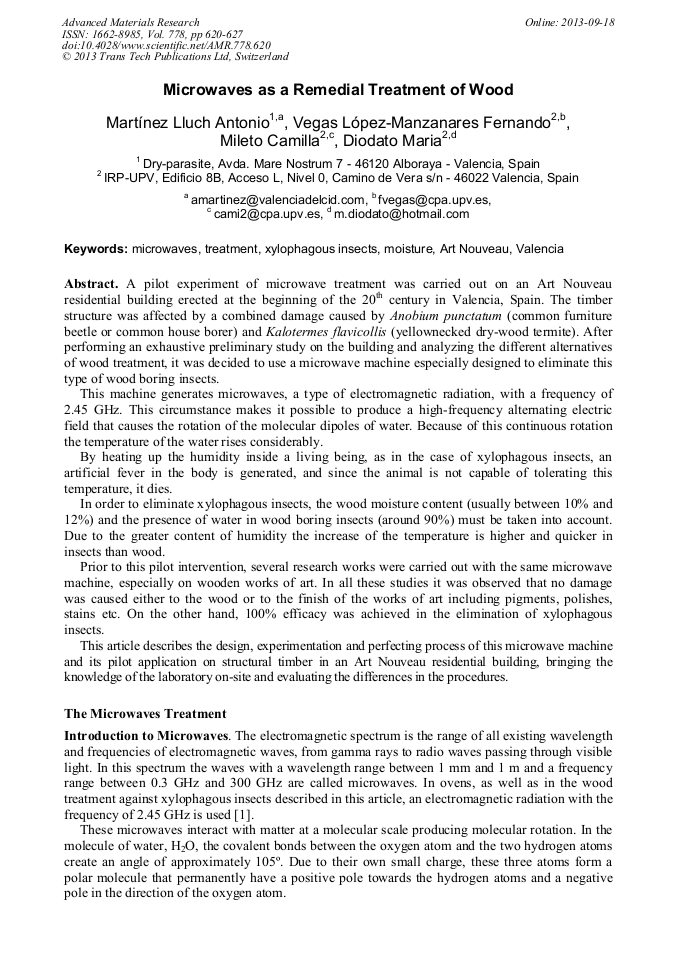 Advanced Materials Research
ISSN: 1662-8985, Vol. 778, pp 620-627
doi:10.4028/www.scientific.net/AMR.778.620
© 2013 Trans Tech Publications Ltd, Switzerland

Online: 2013-09-18

Microwaves as a Remedial Treatment of Wood

Martínez Lluch Antonio$^{1,a}$, Vegas López-Manzanares Fernando$^{2,b}$, Mileto Camilla$^{2,c}$, Diodato Maria$^{2,d}$

$^1$ Dry-parasite, Avda. Mare Nostrum 7 - 46120 Alboraya - Valencia, Spain
$^2$ IRP-UPV, Edificio 8B, Acceso L, Nivel 0, Camino de Vera s/n - 46022 Valencia, Spain

$^a$ amartinez@valenciadelcid.com, $^b$ fvegas@cpa.upv.es, $^c$ cami2@cpa.upv.es, $^d$ m.diodato@hotmail.com

Keywords: microwaves, treatment, xylophagous insects, moisture, Art Nouveau, Valencia

Abstract. A pilot experiment of microwave treatment was carried out on an Art Nouveau residential building erected at the beginning of the 20$^{th}$ century in Valencia, Spain. The timber structure was affected by a combined damage caused by Anobium punctatum (common furniture beetle or common house borer) and Kalotermes flavicollis (yellownecked dry-wood termite). After performing an exhaustive preliminary study on the building and analyzing the different alternatives of wood treatment, it was decided to use a microwave machine especially designed to eliminate this type of wood boring insects.

This machine generates microwaves, a type of electromagnetic radiation, with a frequency of 2.45 GHz. This circumstance makes it possible to produce a high-frequency alternating electric field that causes the rotation of the molecular dipoles of water. Because of this continuous rotation the temperature of the water rises considerably.

By heating up the humidity inside a living being, as in the case of xylophagous insects, an artificial fever in the body is generated, and since the animal is not capable of tolerating this temperature, it dies.

In order to eliminate xylophagous insects, the wood moisture content (usually between 10% and 12%) and the presence of water in wood boring insects (around 90%) must be taken into account. Due to the greater content of humidity the increase of the temperature is higher and quicker in insects than wood.

Prior to this pilot intervention, several research works were carried out with the same microwave machine, especially on wooden works of art. In all these studies it was observed that no damage was caused either to the wood or to the finish of the works of art including pigments, polishes, stains etc. On the other hand, 100% efficacy was achieved in the elimination of xylophagous insects.

This article describes the design, experimentation and perfecting process of this microwave machine and its pilot application on structural timber in an Art Nouveau residential building, bringing the knowledge of the laboratory on-site and evaluating the differences in the procedures.

The Microwaves Treatment

Introduction to Microwaves. The electromagnetic spectrum is the range of all existing wavelength and frequencies of electromagnetic waves, from gamma rays to radio waves passing through visible light. In this spectrum the waves with a wavelength range between 1 mm and 1 m and a frequency range between 0.3 GHz and 300 GHz are called microwaves. In ovens, as well as in the wood treatment against xylophagous insects described in this article, an electromagnetic radiation with the frequency of 2.45 GHz is used [1].

These microwaves interact with matter at a molecular scale producing molecular rotation. In the molecule of water, $H_2O$, the covalent bonds between the oxygen atom and the two hydrogen atoms create an angle of approximately 105º. Due to their own small charge, these three atoms form a polar molecule that permanently have a positive pole towards the hydrogen atoms and a negative pole in the direction of the oxygen atom.